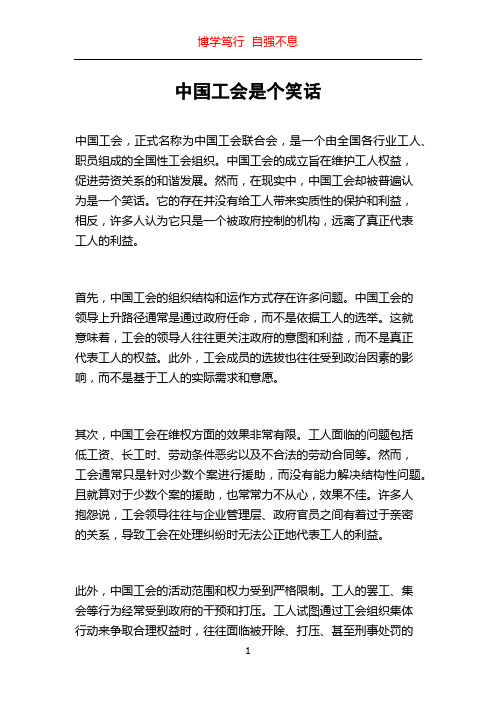 博学笃行 自强不息

中国工会是个笑话

中国工会，正式名称为中国工会联合会，是一个由全国各行业工人、职员组成的全国性工会组织。中国工会的成立旨在维护工人权益，促进劳资关系的和谐发展。然而，在现实中，中国工会却被普遍认为是一个笑话。它的存在并没有给工人带来实质性的保护和利益，相反，许多人认为它只是一个被政府控制的机构，远离了真正代表工人的利益。

首先，中国工会的组织结构和运作方式存在许多问题。中国工会的领导上升路径通常是通过政府任命，而不是依据工人的选举。这就意味着，工会的领导人往往更关注政府的意图和利益，而不是真正代表工人的权益。此外，工会成员的选拔也往往受到政治因素的影响，而不是基于工人的实际需求和意愿。

其次，中国工会在维权方面的效果非常有限。工人面临的问题包括低工资、长工时、劳动条件恶劣以及不合法的劳动合同等。然而，工会通常只是针对少数个案进行援助，而没有能力解决结构性问题。且就算对于少数个案的援助，也常常力不从心，效果不佳。许多人抱怨说，工会领导往往与企业管理层、政府官员之间有着过于亲密的关系，导致工会在处理纠纷时无法公正地代表工人的利益。

此外，中国工会的活动范围和权力受到严格限制。工人的罢工、集会等行为经常受到政府的干预和打压。工人试图通过工会组织集体行动来争取合理权益时，往往面临被开除、打压、甚至刑事处罚的

1